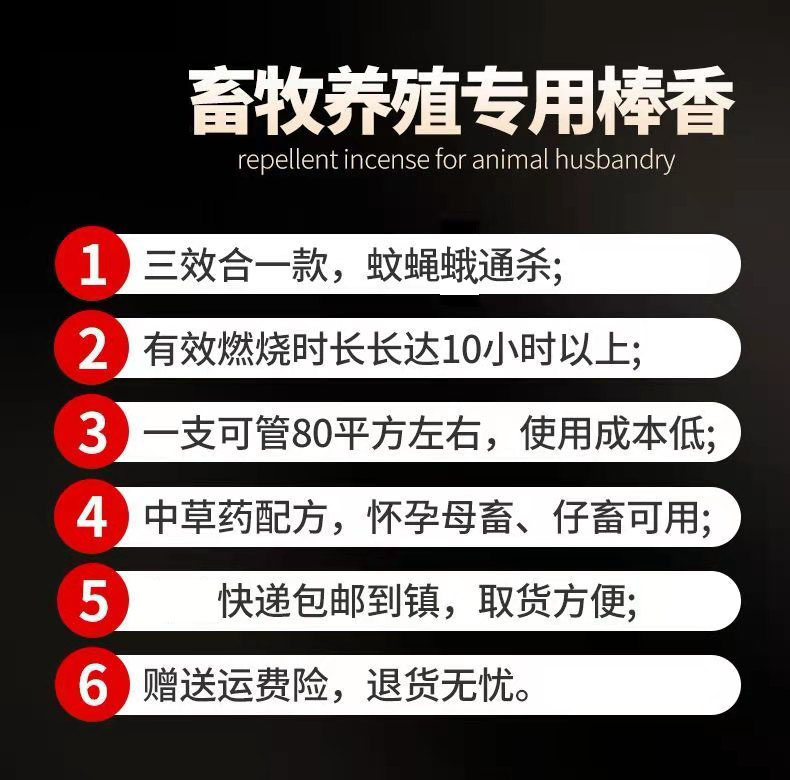 畜牧养殖专用棒香
repellent incense for animal husbandry

1 三效合一款，蚊蝇蛾通杀;

2 有效燃烧时长长达10小时以上;

3 一支可管80平方左右，使用成本低;

4 中草药配方，怀孕母畜、仔畜可用;

5 快递包邮到镇，取货方便;

6 赠送运费险，退货无忧。